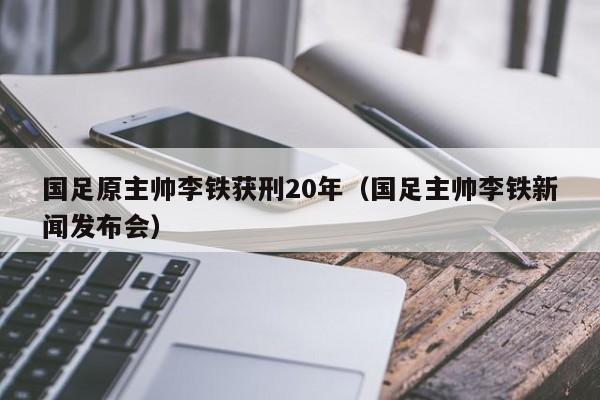 国足原主帅李铁获刑20年（国足主帅李铁新闻发布会）